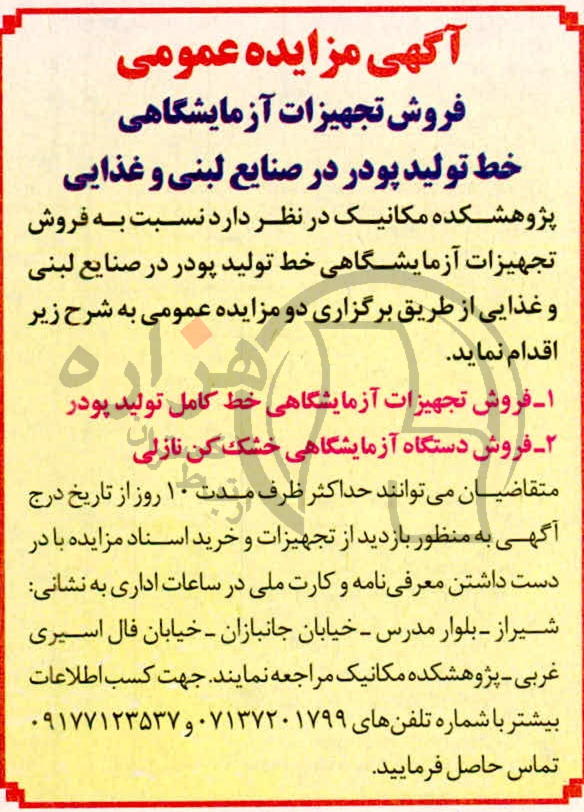 آگهی مزایده عمومی
فروش تجهیزات آزمایشگاهی
خط تولید پودر در صنایع لبنی و غذایی

پژوهشکده مکانیک در نظر دارد نسبت به فروش تجهیزات آزمایشگاهی خط تولید پودر در صنایع لبنی و غذایی از طریق برگزاری دو مزایده عمومی به شرح زیر اقدام نماید.

۱ـ فروش تجهیزات آزمایشگاهی خط کامل تولید پودر
۲ـ فروش دستگاه آزمایشگاهی خشک کن نازلی

متقاضیان می‌توانند حداکثر ظرف مدت ۱۰ روز از تاریخ درج آگهی به منظور بازدید از تجهیزات و خرید اسناد مزایده با در دست داشتن معرفی‌نامه و کارت ملی در ساعات اداری به نشانی: شیراز ـ بلوار مدرس ـ خیابان جانبازان ـ خیابان فال اسیری غربی ـ پژوهشکده مکانیک مراجعه نمایند. جهت کسب اطلاعات بیشتر با شماره تلفن‌های ۰۷۱۳۷۲۰۱۷۹۹ و ۰۹۱۷۷۱۲۳۵۳۷ تماس حاصل فرمایید.

هزاره